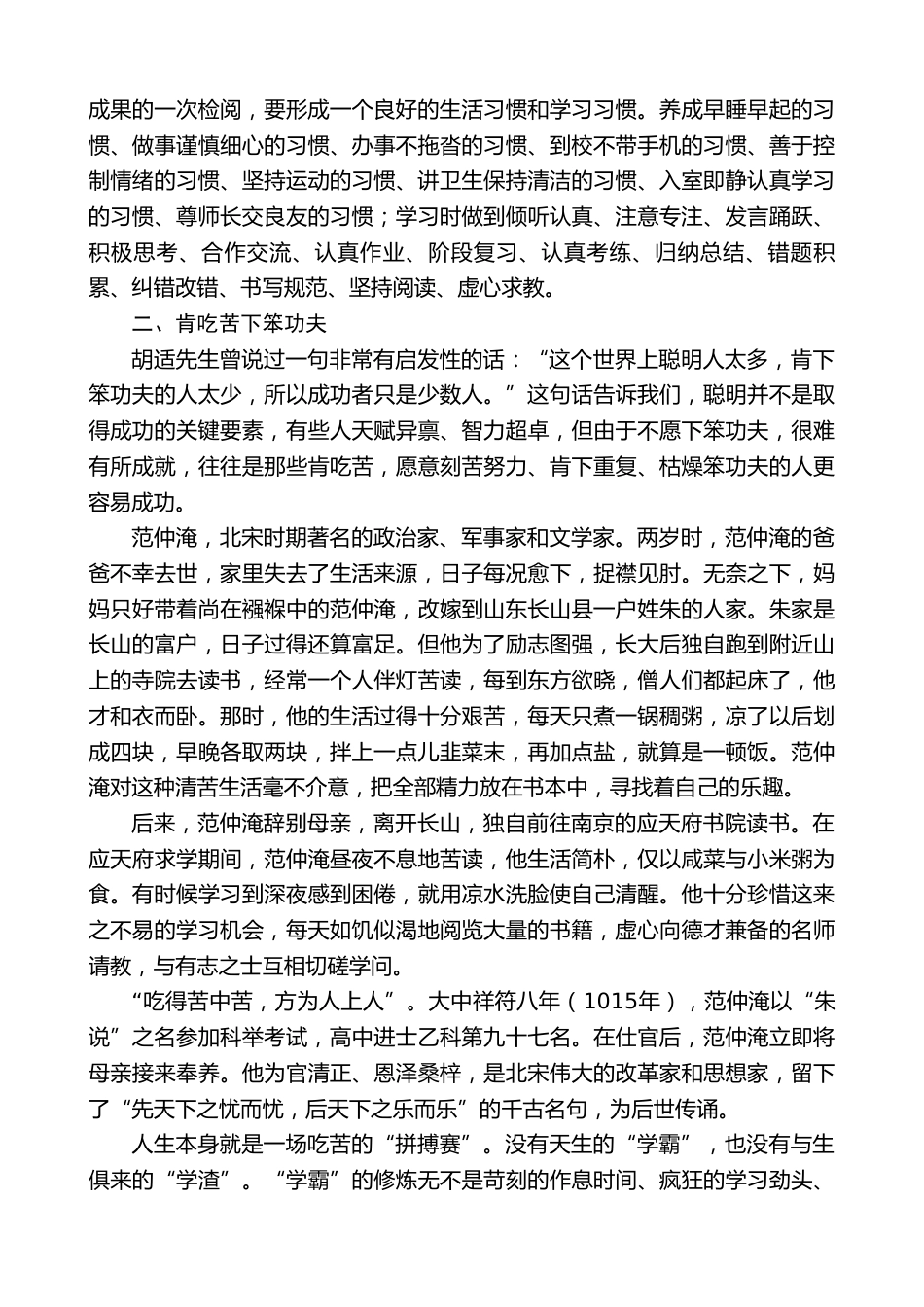 成果的一次检阅，要形成一个良好的生活习惯和学习习惯。养成早睡早起的习惯、做事谨慎细心的习惯、办事不拖沓的习惯、到校不带手机的习惯、善于控制情绪的习惯、坚持运动的习惯、讲卫生保持清洁的习惯、入室即静认真学习的习惯、尊师长交良友的习惯；学习时做到倾听认真、注意专注、发言踊跃、积极思考、合作交流、认真作业、阶段复习、认真考练、归纳总结、错题积累、纠错改错、书写规范、坚持阅读、虚心求教。

二、肯吃苦下笨功夫

胡适先生曾说过一句非常有启发性的话：“这个世界上聪明人太多，肯下笨功夫的人太少，所以成功者只是少数人。”这句话告诉我们，聪明并不是取得成功的关键要素，有些人天赋异禀、智力超卓，但由于不愿下笨功夫，很难有所成就，往往是那些肯吃苦，愿意刻苦努力、肯下重复、枯燥笨功夫的人更容易成功。

范仲淹，北宋时期著名的政治家、军事家和文学家。两岁时，范仲淹的爸爸不幸去世，家里失去了生活来源，日子每况愈下，捉襟见肘。无奈之下，妈妈只好带着尚在襁褓中的范仲淹，改嫁到山东长山县一户姓朱的人家。朱家是长山的富户，日子过得还算富足。但他为了励志图强，长大后独自跑到附近山上的寺院去读书，经常一个人伴灯苦读，每到东方欲晓，僧人们都起床了，他才和衣而卧。那时，他的生活过得十分艰苦，每天只煮一锅稠粥，凉了以后划成四块，早晚各取两块，拌上一点儿韭菜末，再加点盐，就算是一顿饭。范仲淹对这种清苦生活毫不介意，把全部精力放在书本中，寻找着自己的乐趣。

后来，范仲淹辞别母亲，离开长山，独自前往南京的应天府书院读书。在应天府求学期间，范仲淹昼夜不息地苦读，他生活简朴，仅以咸菜与小米粥为食。有时候学习到深夜感到困倦，就用凉水洗脸使自己清醒。他十分珍惜这来之不易的学习机会，每天如饥似渴地阅览大量的书籍，虚心向德才兼备的名师请教，与有志之士互相切磋学问。

“吃得苦中苦，方为人上人”。大中祥符八年（1015年），范仲淹以“朱说”之名参加科举考试，高中进士乙科第九十七名。在仕官后，范仲淹立即将母亲接来奉养。他为官清正、恩泽桑梓，是北宋伟大的改革家和思想家，留下了“先天下之忧而忧，后天下之乐而乐”的千古名句，为后世传诵。

人生本身就是一场吃苦的“拼搏赛”。没有天生的“学霸”，也没有与生俱来的“学渣”。“学霸”的修炼无不是苛刻的作息时间、疯狂的学习劲头、